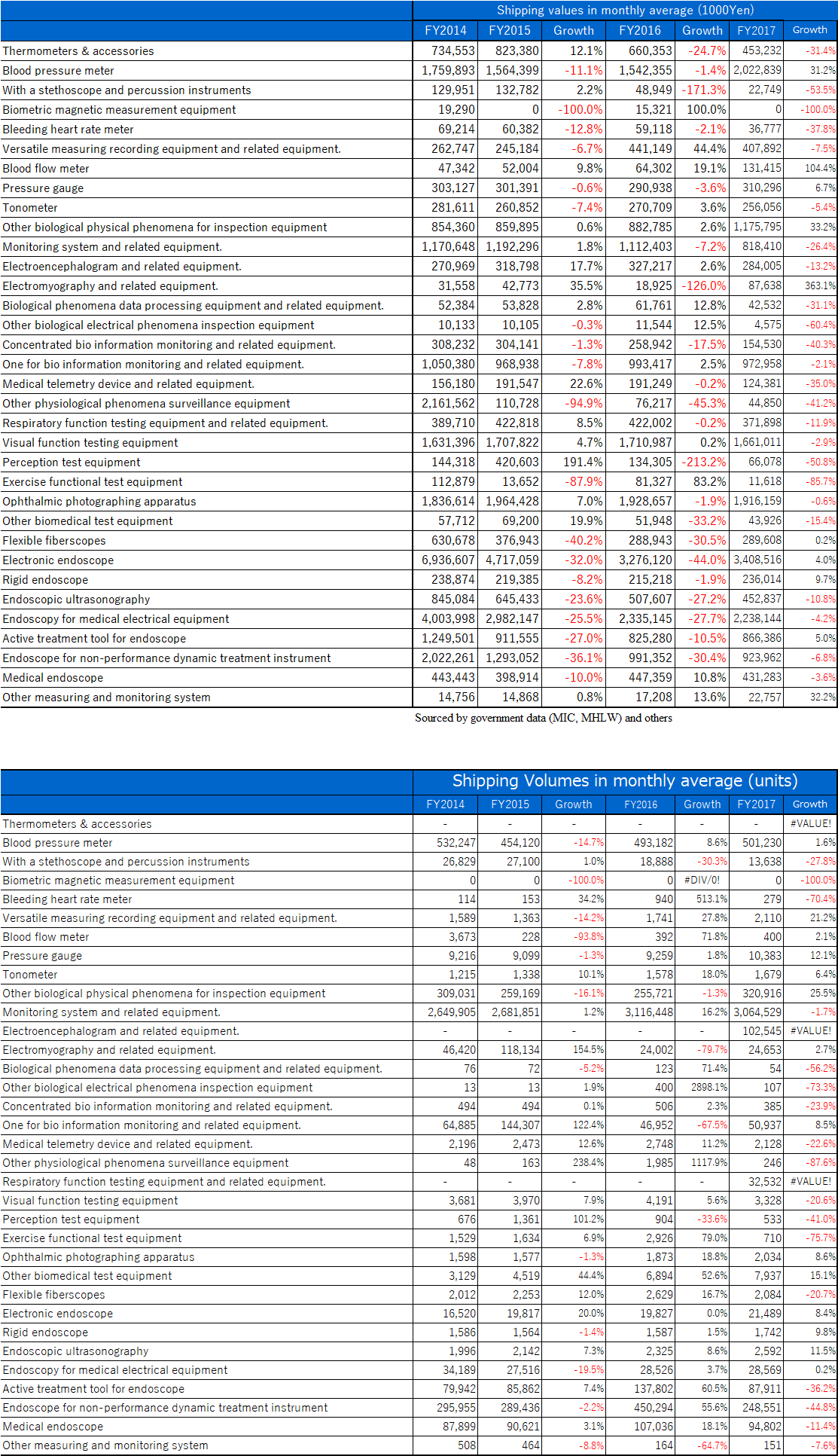 | | Shipping values in monthly average (1000Yen) | | | | | | |
|---|---|---|---|---|---|---|---|
| | FY2014 | FY2015 | Growth | FY2016 | Growth | FY2017 | Growth |
| Thermometers & accessories | 734,553 | 823,380 | 12.1% | 660,353 | -24.7% | 453,232 | -31.4% |
| Blood pressure meter | 1,759,893 | 1,564,399 | -11.1% | 1,542,355 | -1.4% | 2,022,839 | 31.2% |
| With a stethoscope and percussion instruments | 129,951 | 132,782 | 2.2% | 48,949 | -171.3% | 22,749 | -53.5% |
| Biometric magnetic measurement equipment | 19,290 | 0 | -100.0% | 15,321 | 100.0% | 0 | -100.0% |
| Bleeding heart rate meter | 69,214 | 60,382 | -12.8% | 59,118 | -2.1% | 36,777 | -37.8% |
| Versatile measuring recording equipment and related equipment. | 262,747 | 245,184 | -6.7% | 441,149 | 44.4% | 407,892 | -7.5% |
| Blood flow meter | 47,342 | 52,004 | 9.8% | 64,302 | 19.1% | 131,415 | 104.4% |
| Pressure gauge | 303,127 | 301,391 | -0.6% | 290,938 | -3.6% | 310,296 | 6.7% |
| Tonometer | 281,611 | 260,852 | -7.4% | 270,709 | 3.6% | 256,056 | -5.4% |
| Other biological physical phenomena for inspection equipment | 854,360 | 859,895 | 0.6% | 882,785 | 2.6% | 1,175,795 | 33.2% |
| Monitoring system and related equipment. | 1,170,648 | 1,192,296 | 1.8% | 1,112,403 | -7.2% | 818,410 | -26.4% |
| Electroencephalogram and related equipment. | 270,969 | 318,798 | 17.7% | 327,217 | 2.6% | 284,005 | -13.2% |
| Electromyography and related equipment. | 31,558 | 42,773 | 35.5% | 18,925 | -126.0% | 87,638 | 363.1% |
| Biological phenomena data processing equipment and related equipment. | 52,384 | 53,828 | 2.8% | 61,761 | 12.8% | 42,532 | -31.1% |
| Other biological electrical phenomena inspection equipment | 10,133 | 10,105 | -0.3% | 11,544 | 12.5% | 4,575 | -60.4% |
| Concentrated bio information monitoring and related equipment. | 308,232 | 304,141 | -1.3% | 258,942 | -17.5% | 154,530 | -40.3% |
| One for bio information monitoring and related equipment. | 1,050,380 | 968,938 | -7.8% | 993,417 | 2.5% | 972,958 | -2.1% |
| Medical telemetry device and related equipment. | 156,180 | 191,547 | 22.6% | 191,249 | -0.2% | 124,381 | -35.0% |
| Other physiological phenomena surveillance equipment | 2,161,562 | 110,728 | -94.9% | 76,217 | -45.3% | 44,850 | -41.2% |
| Respiratory function testing equipment and related equipment. | 389,710 | 422,818 | 8.5% | 422,002 | -0.2% | 371,898 | -11.9% |
| Visual function testing equipment | 1,631,396 | 1,707,822 | 4.7% | 1,710,987 | 0.2% | 1,661,011 | -2.9% |
| Perception test equipment | 144,318 | 420,603 | 191.4% | 134,305 | -213.2% | 66,078 | -50.8% |
| Exercise functional test equipment | 112,879 | 13,652 | -87.9% | 81,327 | 83.2% | 11,618 | -85.7% |
| Ophthalmic photographing apparatus | 1,836,614 | 1,964,428 | 7.0% | 1,928,657 | -1.9% | 1,916,159 | -0.6% |
| Other biomedical test equipment | 57,712 | 69,200 | 19.9% | 51,948 | -33.2% | 43,926 | -15.4% |
| Flexible fiberscopes | 630,678 | 376,943 | -40.2% | 288,943 | -30.5% | 289,608 | 0.2% |
| Electronic endoscope | 6,936,607 | 4,717,059 | -32.0% | 3,276,120 | -44.0% | 3,408,516 | 4.0% |
| Rigid endoscope | 238,874 | 219,385 | -8.2% | 215,218 | -1.9% | 236,014 | 9.7% |
| Endoscopic ultrasonography | 845,084 | 645,433 | -23.6% | 507,607 | -27.2% | 452,837 | -10.8% |
| Endoscopy for medical electrical equipment | 4,003,998 | 2,982,147 | -25.5% | 2,335,145 | -27.7% | 2,238,144 | -4.2% |
| Active treatment tool for endoscope | 1,249,501 | 911,555 | -27.0% | 825,280 | -10.5% | 866,386 | 5.0% |
| Endoscope for non-performance dynamic treatment instrument | 2,022,261 | 1,293,052 | -36.1% | 991,352 | -30.4% | 923,962 | -6.8% |
| Medical endoscope | 443,443 | 398,914 | -10.0% | 447,359 | 10.8% | 431,283 | -3.6% |
| Other measuring and monitoring system | 14,756 | 14,868 | 0.8% | 17,208 | 13.6% | 22,757 | 32.2% |

Sourced by government data (MIC, MHLW) and others

| | Shipping Volumes in monthly average (units) | | | | | | |
|---|---|---|---|---|---|---|---|
| | FY2014 | FY2015 | Growth | FY2016 | Growth | FY2017 | Growth |
| Thermometers & accessories | - | - | - | - | - | - | #VALUE! |
| Blood pressure meter | 532,247 | 454,120 | -14.7% | 493,182 | 8.6% | 501,230 | 1.6% |
| With a stethoscope and percussion instruments | 26,829 | 27,100 | 1.0% | 18,888 | -30.3% | 13,638 | -27.8% |
| Biometric magnetic measurement equipment | 0 | 0 | -100.0% | 0 | #DIV/0! | 0 | -100.0% |
| Bleeding heart rate meter | 114 | 153 | 34.2% | 940 | 513.1% | 279 | -70.4% |
| Versatile measuring recording equipment and related equipment. | 1,589 | 1,363 | -14.2% | 1,741 | 27.8% | 2,110 | 21.2% |
| Blood flow meter | 3,673 | 228 | -93.8% | 392 | 71.8% | 400 | 2.1% |
| Pressure gauge | 9,216 | 9,099 | -1.3% | 9,259 | 1.8% | 10,383 | 12.1% |
| Tonometer | 1,215 | 1,338 | 10.1% | 1,578 | 18.0% | 1,679 | 6.4% |
| Other biological physical phenomena for inspection equipment | 309,031 | 259,169 | -16.1% | 255,721 | -1.3% | 320,916 | 25.5% |
| Monitoring system and related equipment. | 2,649,905 | 2,681,851 | 1.2% | 3,116,448 | 16.2% | 3,064,529 | -1.7% |
| Electroencephalogram and related equipment. | - | - | - | - | - | 102,545 | #VALUE! |
| Electromyography and related equipment. | 46,420 | 118,134 | 154.5% | 24,002 | -79.7% | 24,653 | 2.7% |
| Biological phenomena data processing equipment and related equipment. | 76 | 72 | -5.2% | 123 | 71.4% | 54 | -56.2% |
| Other biological electrical phenomena inspection equipment | 13 | 13 | 1.9% | 400 | 2898.1% | 107 | -73.3% |
| Concentrated bio information monitoring and related equipment. | 494 | 494 | 0.1% | 506 | 2.3% | 385 | -23.9% |
| One for bio information monitoring and related equipment. | 64,885 | 144,307 | 122.4% | 46,952 | -67.5% | 50,937 | 8.5% |
| Medical telemetry device and related equipment. | 2,196 | 2,473 | 12.6% | 2,748 | 11.2% | 2,128 | -22.6% |
| Other physiological phenomena surveillance equipment | 48 | 163 | 238.4% | 1,985 | 1117.9% | 246 | -87.6% |
| Respiratory function testing equipment and related equipment. | - | - | - | - | - | 32,532 | #VALUE! |
| Visual function testing equipment | 3,681 | 3,970 | 7.9% | 4,191 | 5.6% | 3,328 | -20.6% |
| Perception test equipment | 676 | 1,361 | 101.2% | 904 | -33.6% | 533 | -41.0% |
| Exercise functional test equipment | 1,529 | 1,634 | 6.9% | 2,926 | 79.0% | 710 | -75.7% |
| Ophthalmic photographing apparatus | 1,598 | 1,577 | -1.3% | 1,873 | 18.8% | 2,034 | 8.6% |
| Other biomedical test equipment | 3,129 | 4,519 | 44.4% | 6,894 | 52.6% | 7,937 | 15.1% |
| Flexible fiberscopes | 2,012 | 2,253 | 12.0% | 2,629 | 16.7% | 2,084 | -20.7% |
| Electronic endoscope | 16,520 | 19,817 | 20.0% | 19,827 | 0.0% | 21,489 | 8.4% |
| Rigid endoscope | 1,586 | 1,564 | -1.4% | 1,587 | 1.5% | 1,742 | 9.8% |
| Endoscopic ultrasonography | 1,996 | 2,142 | 7.3% | 2,325 | 8.6% | 2,592 | 11.5% |
| Endoscopy for medical electrical equipment | 34,189 | 27,516 | -19.5% | 28,526 | 3.7% | 28,569 | 0.2% |
| Active treatment tool for endoscope | 79,942 | 85,862 | 7.4% | 137,802 | 60.5% | 87,911 | -36.2% |
| Endoscope for non-performance dynamic treatment instrument | 295,955 | 289,436 | -2.2% | 450,294 | 55.6% | 248,551 | -44.8% |
| Medical endoscope | 87,899 | 90,621 | 3.1% | 107,036 | 18.1% | 94,802 | -11.4% |
| Other measuring and monitoring system | 508 | 464 | -8.8% | 164 | -64.7% | 151 | -7.6% |